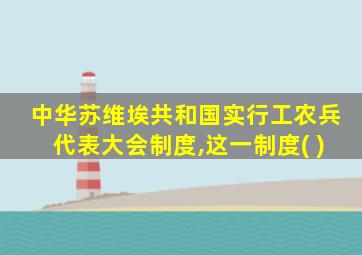 中华苏维埃共和国实行工农兵代表大会制度,这一制度( )